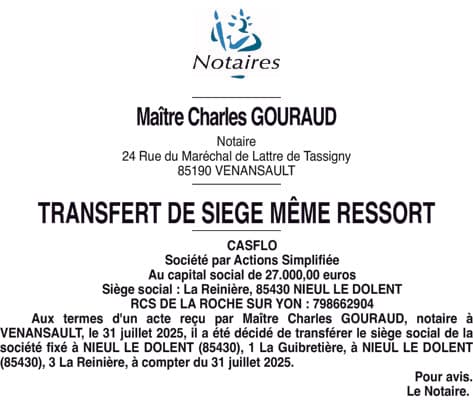 Notaires

Maître Charles GOURAUD

Notaire
24 Rue du Maréchal de Lattre de Tassigny
85190 VENANSAULT

TRANSFERT DE SIEGE MÊME RESSORT

CASFLO
Société par Actions Simplifiée
Au capital social de 27.000,00 euros
Siège social : La Reinière, 85430 NIEUL LE DOLENT
RCS DE LA ROCHE SUR YON : 798662904

Aux termes d'un acte reçu par Maître Charles GOURAUD, notaire à VENANSAULT, le 31 juillet 2025, il a été décidé de transférer le siège social de la société fixé à NIEUL LE DOLENT (85430), 1 La Guibretière, à NIEUL LE DOLENT (85430), 3 La Reinière, à compter du 31 juillet 2025.

Pour avis.
Le Notaire.